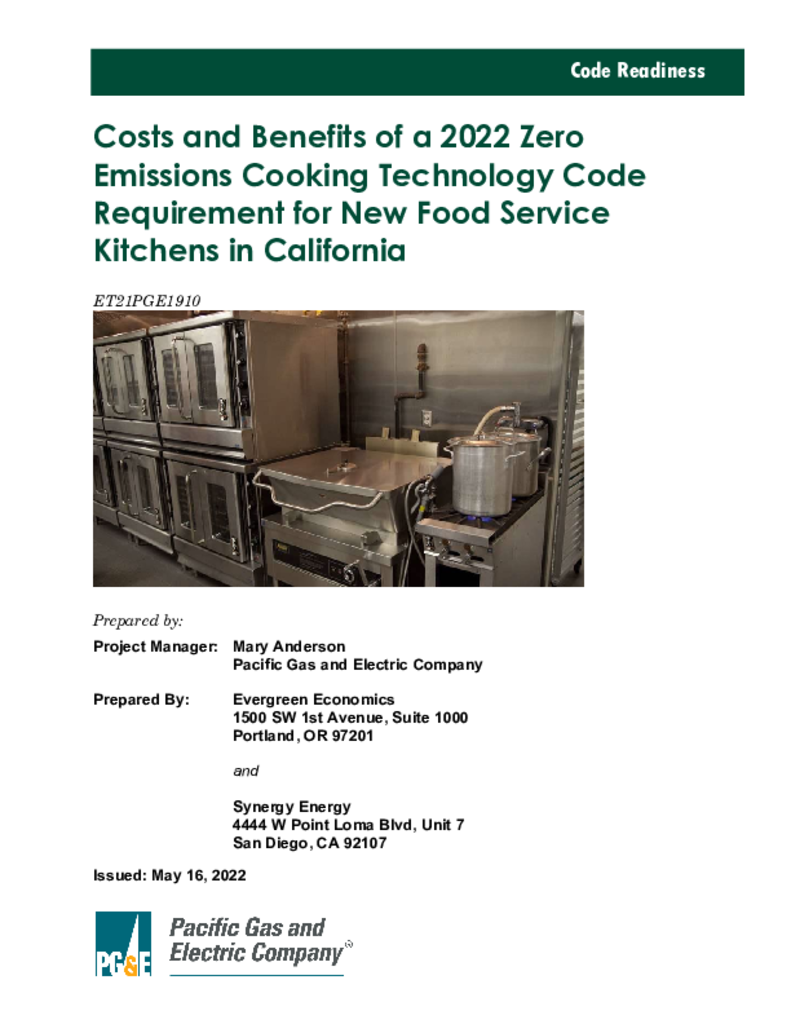 Code Readiness

Costs and Benefits of a 2022 Zero Emissions Cooking Technology Code Requirement for New Food Service Kitchens in California

ET21PGE1910

Prepared by:

Project Manager: Mary Anderson
Pacific Gas and Electric Company

Prepared By: Evergreen Economics
1500 SW 1st Avenue, Suite 1000
Portland, OR 97201

and

Synergy Energy
4444 W Point Loma Blvd, Unit 7
San Diego, CA 92107

Issued: May 16, 2022

PG&E Pacific Gas and Electric Company®